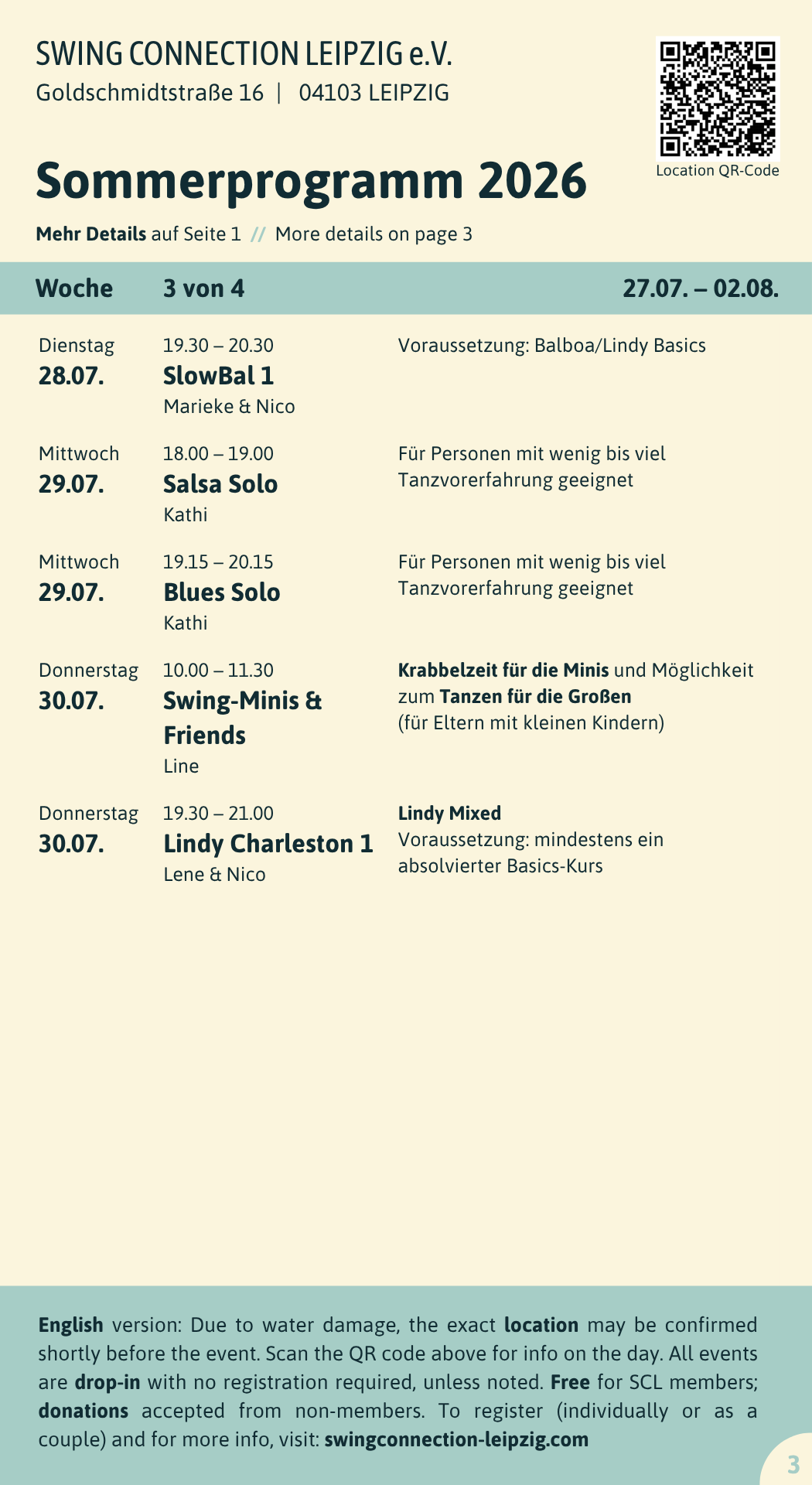 SWING CONNECTION LEIPZIG e.V.
Goldschmidtstraße 16 | 04103 LEIPZIG

Location QR-Code

Sommerprogramm 2026

Mehr Details auf Seite 1 // More details on page 3

Woche 3 von 4 27.07. – 02.08.

Dienstag
28.07.
19.30 – 20.30
SlowBal 1
Marieke & Nico
Voraussetzung: Balboa/Lindy Basics

Mittwoch
29.07.
18.00 – 19.00
Salsa Solo
Kathi
Für Personen mit wenig bis viel Tanzvorerfahrung geeignet

Mittwoch
29.07.
19.15 – 20.15
Blues Solo
Kathi
Für Personen mit wenig bis viel Tanzvorerfahrung geeignet

Donnerstag
30.07.
10.00 – 11.30
Swing-Minis & Friends
Line
Krabbelzeit für die Minis und Möglichkeit zum Tanzen für die Großen
(für Eltern mit kleinen Kindern)

Donnerstag
30.07.
19.30 – 21.00
Lindy Charleston 1
Lene & Nico
Lindy Mixed
Voraussetzung: mindestens ein absolvierter Basics-Kurs

English version: Due to water damage, the exact location may be confirmed shortly before the event. Scan the QR code above for info on the day. All events are drop-in with no registration required, unless noted. Free for SCL members; donations accepted from non-members. To register (individually or as a couple) and for more info, visit: swingconnection-leipzig.com

3